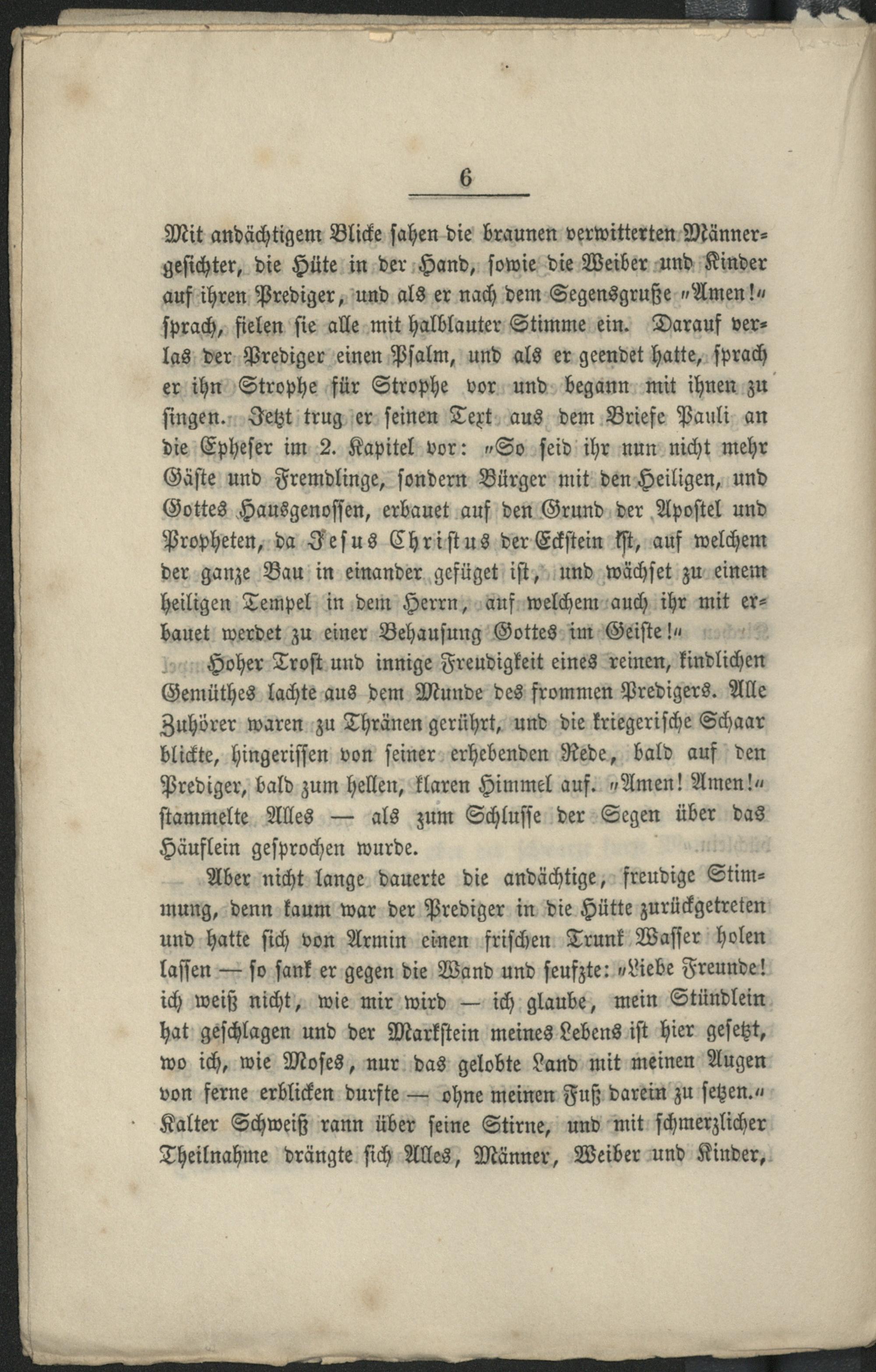 6

Mit andächtigem Blicke sahen die braunen verwitterten Männergesichter, die Hüte in der Hand, sowie die Weiber und Kinder auf ihren Prediger, und als er nach dem Segensgruße „Amen!“ sprach, fielen sie alle mit halblauter Stimme ein. Darauf verlas der Prediger einen Psalm, und als er geendet hatte, sprach er ihn Strophe für Strophe vor und begann mit ihnen zu singen. Jetzt trug er seinen Text aus dem Briefe Pauli an die Epheser im 2. Kapitel vor: „So seid ihr nun nicht mehr Gäste und Fremdlinge, sondern Bürger mit den Heiligen, und Gottes Hausgenossen, erbauet auf den Grund der Apostel und Propheten, da Jesus Christus der Eckstein ist, auf welchem der ganze Bau in einander gefüget ist, und wächset zu einem heiligen Tempel in dem Herrn, auf welchem auch ihr mit erbauet werdet zu einer Behausung Gottes im Geiste!“

Hoher Trost und innige Freudigkeit eines reinen, kindlichen Gemüthes lachte aus dem Munde des frommen Predigers. Alle Zuhörer waren zu Thränen gerührt, und die kriegerische Schaar blickte, hingerissen von seiner erhebenden Rede, bald auf den Prediger, bald zum hellen, klaren Himmel auf. „Amen! Amen!“ stammelte Alles — als zum Schlusse der Segen über das Häuflein gesprochen wurde.

Aber nicht lange dauerte die andächtige, freudige Stimmung, denn kaum war der Prediger in die Hütte zurückgetreten und hatte sich von Armin einen frischen Trunk Wasser holen lassen — so sank er gegen die Wand und seufzte: „Liebe Freunde! ich weiß nicht, wie mir wird — ich glaube, mein Stündlein hat geschlagen und der Markstein meines Lebens ist hier gesetzt, wo ich, wie Moses, nur das gelobte Land mit meinen Augen von ferne erblicken durfte — ohne meinen Fuß darein zu setzen.“ Kalter Schweiß rann über seine Stirne, und mit schmerzlicher Theilnahme drängte sich Alles, Männer, Weiber und Kinder,